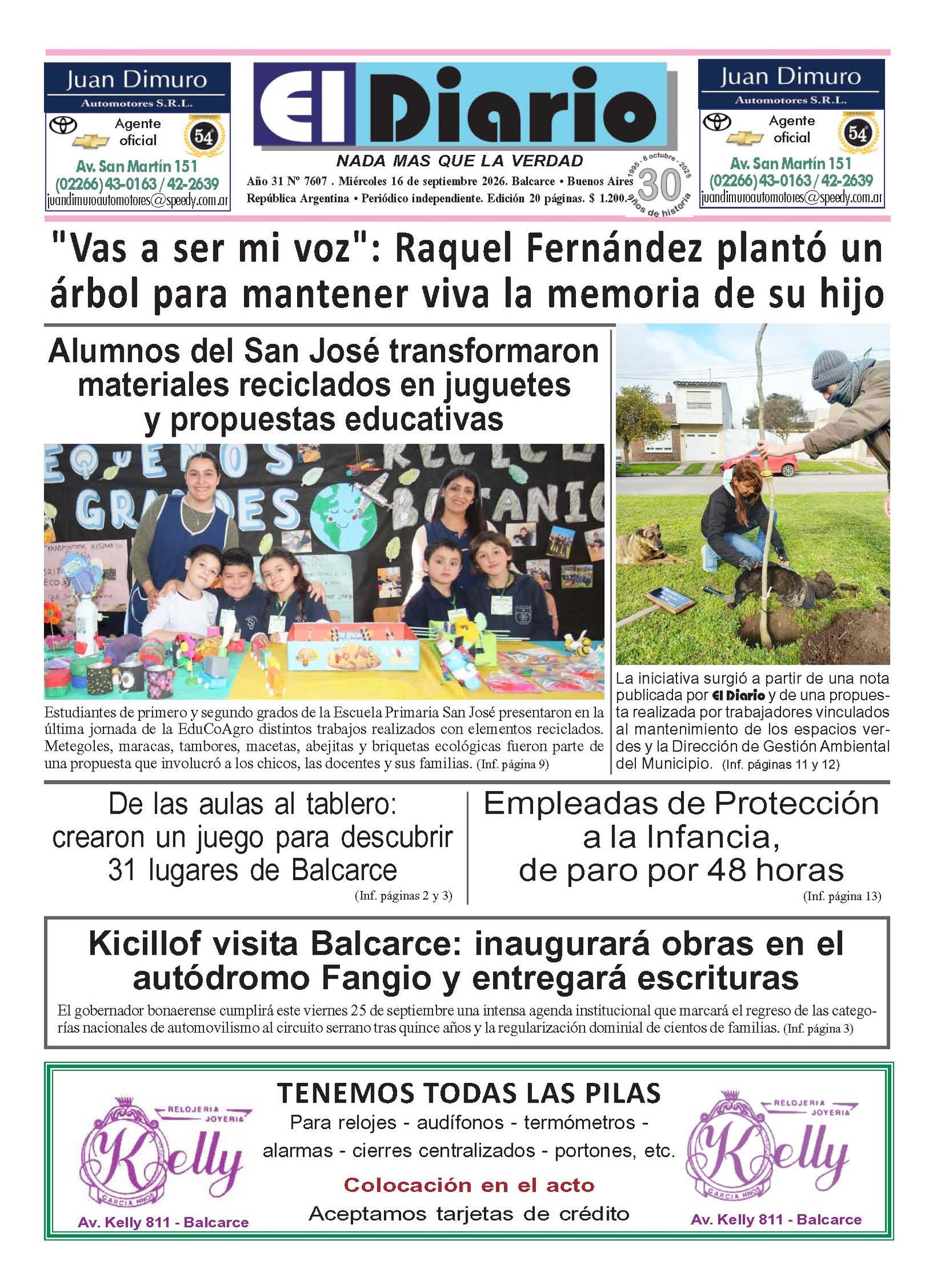 Juan Dimuro
Automotores S.R.L.
Agente oficial
54°
Av. San Martín 151
(02266) 43-0163 / 42-2639
juandimuroautomotores@speedy.com.ar

El Diario

NADA MAS QUE LA VERDAD

Año 31 Nº 7607 . Miércoles 16 de septiembre 2026. Balcarce • Buenos Aires
República Argentina • Periódico independiente. Edición 20 páginas. $ 1.200.-

1995 - 8 octubre - 2025
30
años de historia

Juan Dimuro
Automotores S.R.L.
Agente oficial
54°
Av. San Martín 151
(02266) 43-0163 / 42-2639
juandimuroautomotores@speedy.com.ar

"Vas a ser mi voz": Raquel Fernández plantó un árbol para mantener viva la memoria de su hijo

Alumnos del San José transformaron materiales reciclados en juguetes y propuestas educativas

Estudiantes de primero y segundo grados de la Escuela Primaria San José presentaron en la última jornada de la EduCoAgro distintos trabajos realizados con elementos reciclados. Metegoles, maracas, tambores, macetas, abejitas y briquetas ecológicas fueron parte de una propuesta que involucró a los chicos, las docentes y sus familias. (Inf. página 9)

La iniciativa surgió a partir de una nota publicada por El Diario y de una propuesta realizada por trabajadores vinculados al mantenimiento de los espacios verdes y la Dirección de Gestión Ambiental del Municipio. (Inf. páginas 11 y 12)

De las aulas al tablero: crearon un juego para descubrir 31 lugares de Balcarce
(Inf. páginas 2 y 3)

Empleadas de Protección a la Infancia, de paro por 48 horas
(Inf. página 13)

Kicillof visita Balcarce: inaugurará obras en el autódromo Fangio y entregará escrituras

El gobernador bonaerense cumplirá este viernes 25 de septiembre una intensa agenda institucional que marcará el regreso de las categorías nacionales de automovilismo al circuito serrano tras quince años y la regularización dominial de cientos de familias. (Inf. página 3)

RELOJERIA JOYERIA
Kelly
GARCIA HNOS
Av. Kelly 811 - Balcarce

TENEMOS TODAS LAS PILAS
Para relojes - audífonos - termómetros - alarmas - cierres centralizados - portones, etc.
Colocación en el acto
Aceptamos tarjetas de crédito

RELOJERIA JOYERIA
Kelly
GARCIA HNOS
Av. Kelly 811 - Balcarce